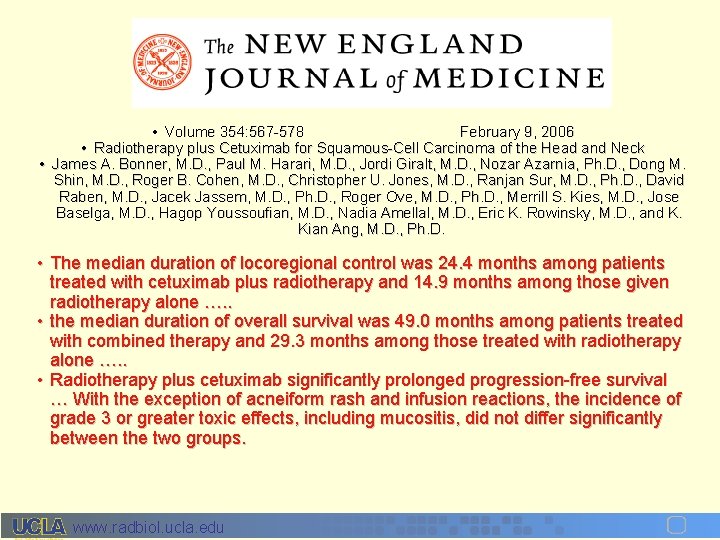 The NEW ENGLAND JOURNAL of MEDICINE

• Volume 354:567-578 February 9, 2006

• Radiotherapy plus Cetuximab for Squamous-Cell Carcinoma of the Head and Neck

• James A. Bonner, M.D., Paul M. Harari, M.D., Jordi Giralt, M.D., Nozar Azarnia, Ph.D., Dong M. Shin, M.D., Roger B. Cohen, M.D., Christopher U. Jones, M.D., Ranjan Sur, M.D., Ph.D., David Raben, M.D., Jacek Jassem, M.D., Ph.D., Roger Ove, M.D., Ph.D., Merrill S. Kies, M.D., Jose Baselga, M.D., Hagop Youssoufian, M.D., Nadia Amellal, M.D., Eric K. Rowinsky, M.D., and K. Kian Ang, M.D., Ph.D.

• The median duration of locoregional control was 24.4 months among patients treated with cetuximab plus radiotherapy and 14.9 months among those given radiotherapy alone …..

• the median duration of overall survival was 49.0 months among patients treated with combined therapy and 29.3 months among those treated with radiotherapy alone …..

• Radiotherapy plus cetuximab significantly prolonged progression-free survival … With the exception of acneiform rash and infusion reactions, the incidence of grade 3 or greater toxic effects, including mucositis, did not differ significantly between the two groups.

UCLA www.radbiol.ucla.edu